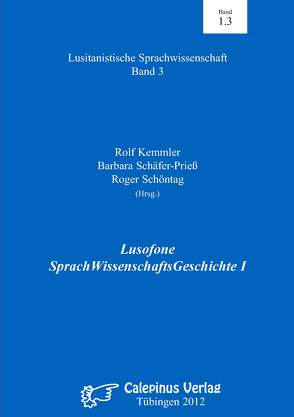 Band
1.3

Lusitanistische Sprachwissenschaft
Band 3

Rolf Kemmler
Barbara Schäfer-Prieß
Roger Schöntag
(Hrsg.)

Lusofone
SprachWissenschaftsGeschichte I

Calepinus Verlag
Tübingen 2012